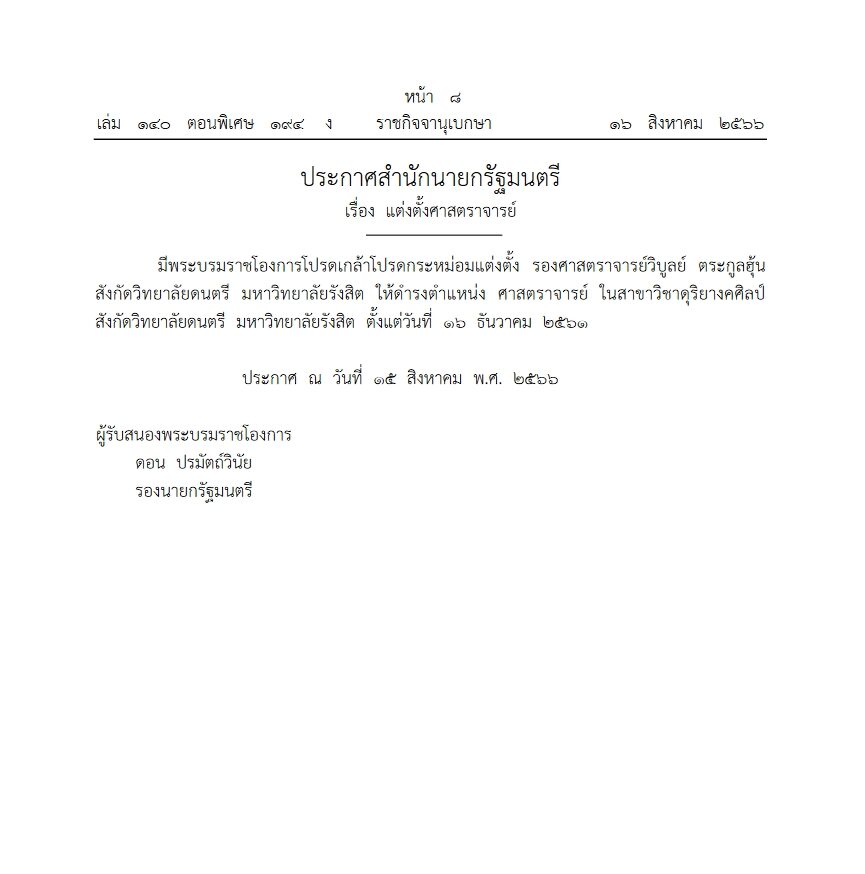 หน้า ๘
เล่ม ๑๔๐ ตอนพิเศษ ๑๙๔ ง ราชกิจจานุเบกษา ๑๖ สิงหาคม ๒๕๖๖

ประกาศสำนักนายกรัฐมนตรี
เรื่อง แต่งตั้งศาสตราจารย์

มีพระบรมราชโองการโปรดเกล้าโปรดกระหม่อมแต่งตั้ง รองศาสตราจารย์วิบูลย์ ตระกูลฮุ้น สังกัดวิทยาลัยดนตรี มหาวิทยาลัยรังสิต ให้ดำรงตำแหน่ง ศาสตราจารย์ ในสาขาวิชาดุริยางคศิลป์ สังกัดวิทยาลัยดนตรี มหาวิทยาลัยรังสิต ตั้งแต่วันที่ ๑๖ ธันวาคม ๒๕๖๑

ประกาศ ณ วันที่ ๑๕ สิงหาคม พ.ศ. ๒๕๖๖

ผู้รับสนองพระบรมราชโองการ
ดอน ปรมัตถ์วินัย
รองนายกรัฐมนตรี